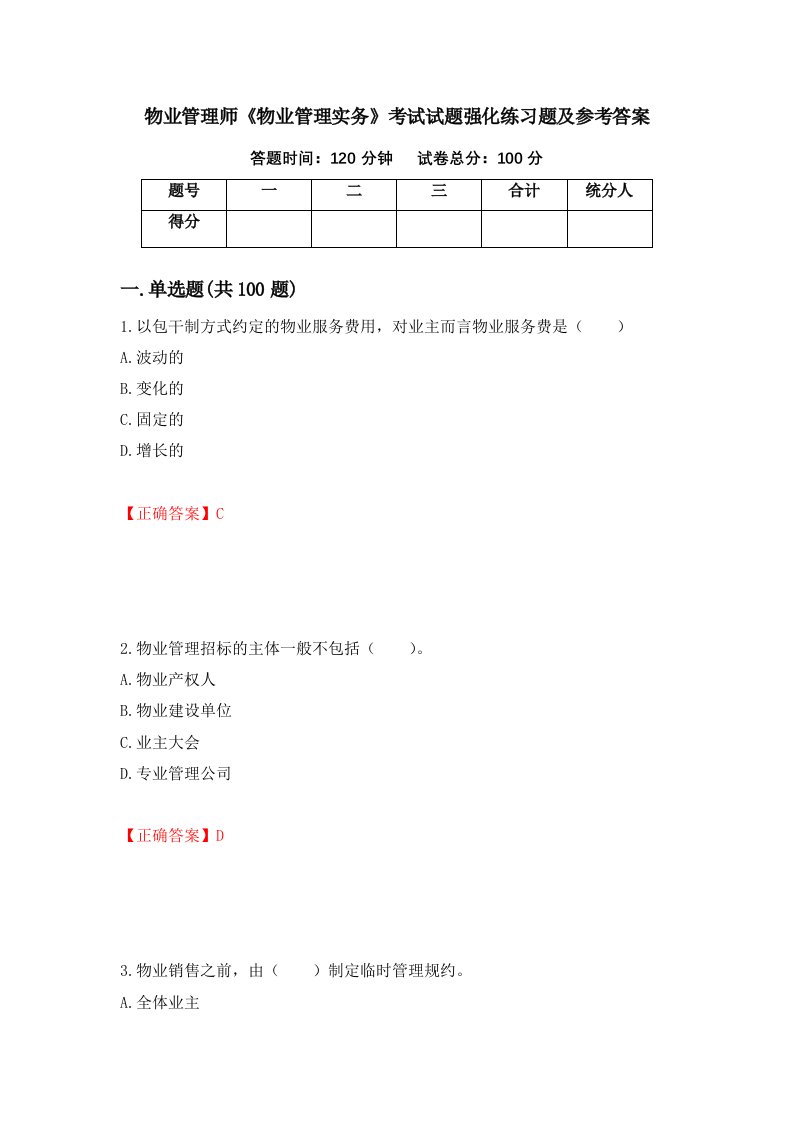 物业管理师《物业管理实务》考试试题强化练习题及参考答案

答题时间：120 分钟　　试卷总分：100 分

| 题号 | 一 | 二 | 三 | 合计 | 统分人 |
|---|---|---|---|---|---|
| 得分 |  |  |  |  |  |

一.单选题(共 100 题)

1.以包干制方式约定的物业服务费用，对业主而言物业服务费是（　　）

A.波动的

B.变化的

C.固定的

D.增长的

【正确答案】C

2.物业管理招标的主体一般不包括（　　）。

A.物业产权人

B.物业建设单位

C.业主大会

D.专业管理公司

【正确答案】D

3.物业销售之前，由（　　）制定临时管理规约。

A.全体业主